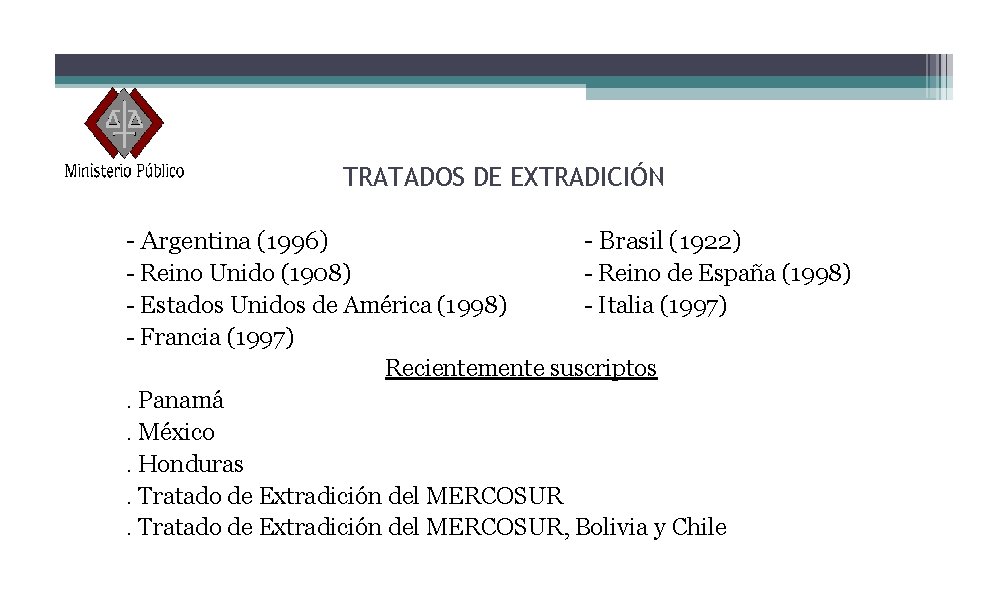 Ministerio Público

TRATADOS DE EXTRADICIÓN

- Argentina (1996)
- Reino Unido (1908)
- Estados Unidos de América (1998)
- Francia (1997)

- Brasil (1922)
- Reino de España (1998)
- Italia (1997)

Recientemente suscriptos

. Panamá
. México
. Honduras
. Tratado de Extradición del MERCOSUR
. Tratado de Extradición del MERCOSUR, Bolivia y Chile